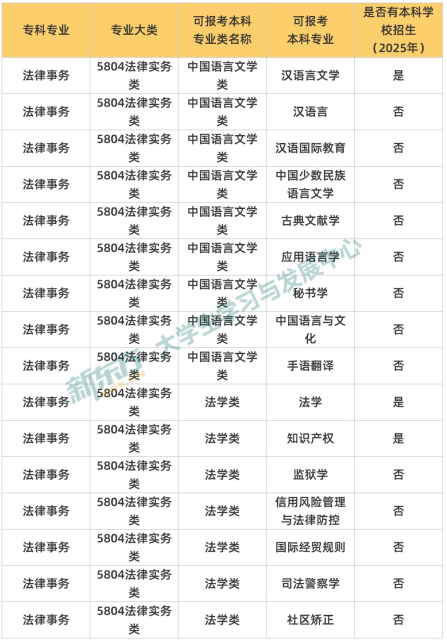 | 专科专业 | 专业大类 | 可报考本科专业类名称 | 可报考本科专业 | 是否有本科学校招生（2025年） |
|---|---|---|---|---|
| 法律事务 | 5804法律实务类 | 中国语言文学类 | 汉语言文学 | 是 |
| 法律事务 | 5804法律实务类 | 中国语言文学类 | 汉语言 | 否 |
| 法律事务 | 5804法律实务类 | 中国语言文学类 | 汉语国际教育 | 否 |
| 法律事务 | 5804法律实务类 | 中国语言文学类 | 中国少数民族语言文学 | 否 |
| 法律事务 | 5804法律实务类 | 中国语言文学类 | 古典文献学 | 否 |
| 法律事务 | 5804法律实务类 | 中国语言文学类 | 应用语言学 | 否 |
| 法律事务 | 5804法律实务类 | 中国语言文学类 | 秘书学 | 否 |
| 法律事务 | 5804法律实务类 | 中国语言文学类 | 中国语言与文化 | 否 |
| 法律事务 | 5804法律实务类 | 中国语言文学类 | 手语翻译 | 否 |
| 法律事务 | 5804法律实务类 | 法学类 | 法学 | 是 |
| 法律事务 | 5804法律实务类 | 法学类 | 知识产权 | 是 |
| 法律事务 | 5804法律实务类 | 法学类 | 监狱学 | 否 |
| 法律事务 | 5804法律实务类 | 法学类 | 信用风险管理与法律防控 | 否 |
| 法律事务 | 5804法律实务类 | 法学类 | 国际经贸规则 | 否 |
| 法律事务 | 5804法律实务类 | 法学类 | 司法警察学 | 否 |
| 法律事务 | 5804法律实务类 | 法学类 | 社区矫正 | 否 |

新东方 大学生学习与发展中心